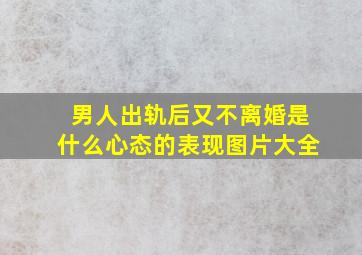 男人出轨后又不离婚是什么心态的表现图片大全